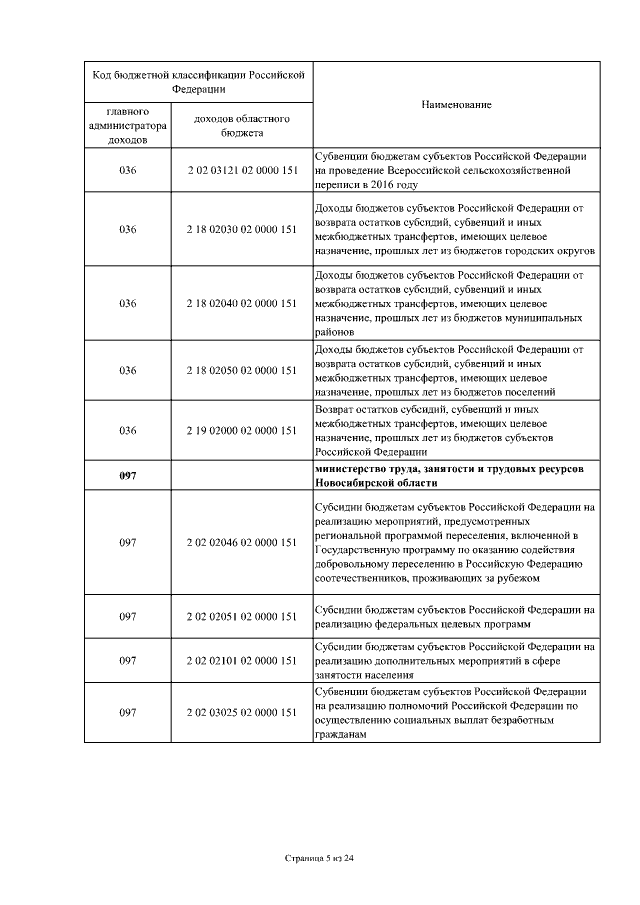 | Код бюджетной классификации Российской Федерации | | Наименование |
|---|---|---|
| главного администратора доходов | доходов областного бюджета | |
| 036 | 2 02 03121 02 0000 151 | Субвенции бюджетам субъектов Российской Федерации на проведение Всероссийской сельскохозяйственной переписи в 2016 году |
| 036 | 2 18 02030 02 0000 151 | Доходы бюджетов субъектов Российской Федерации от возврата остатков субсидий, субвенций и иных межбюджетных трансфертов, имеющих целевое назначение, прошлых лет из бюджетов городских округов |
| 036 | 2 18 02040 02 0000 151 | Доходы бюджетов субъектов Российской Федерации от возврата остатков субсидий, субвенций и иных межбюджетных трансфертов, имеющих целевое назначение, прошлых лет из бюджетов муниципальных районов |
| 036 | 2 18 02050 02 0000 151 | Доходы бюджетов субъектов Российской Федерации от возврата остатков субсидий, субвенций и иных межбюджетных трансфертов, имеющих целевое назначение, прошлых лет из бюджетов поселений |
| 036 | 2 19 02000 02 0000 151 | Возврат остатков субсидий, субвенций и иных межбюджетных трансфертов, имеющих целевое назначение, прошлых лет из бюджетов субъектов Российской Федерации |
| **097** | | **министерство труда, занятости и трудовых ресурсов Новосибирской области** |
| 097 | 2 02 02046 02 0000 151 | Субсидии бюджетам субъектов Российской Федерации на реализацию мероприятий, предусмотренных региональной программой переселения, включенной в Государственную программу по оказанию содействия добровольному переселению в Российскую Федерацию соотечественников, проживающих за рубежом |
| 097 | 2 02 02051 02 0000 151 | Субсидии бюджетам субъектов Российской Федерации на реализацию федеральных целевых программ |
| 097 | 2 02 02101 02 0000 151 | Субсидии бюджетам субъектов Российской Федерации на реализацию дополнительных мероприятий в сфере занятости населения |
| 097 | 2 02 03025 02 0000 151 | Субвенции бюджетам субъектов Российской Федерации на реализацию полномочий Российской Федерации по осуществлению социальных выплат безработным гражданам |

Страница 5 из 24